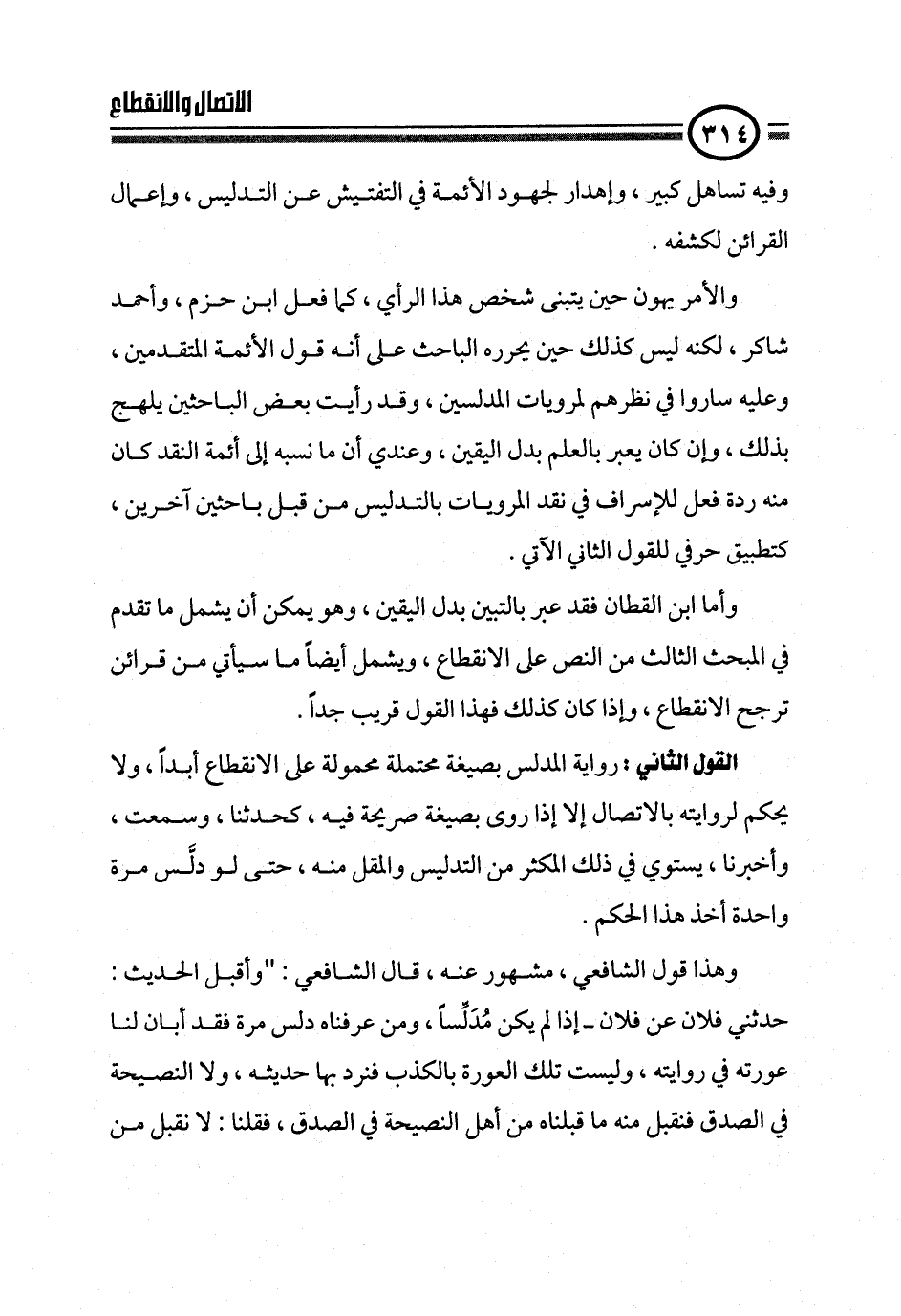 الاتصال والانقطاع

٣١٤

وفيه تساهل كبير ، وإهدار لجهود الأئمة في التفتيش عن التدليس ، وإعمال القرائن لكشفه .

والأمر يهون حين يتبنى شخص هذا الرأي ، كما فعل ابن حزم ، وأحمد شاكر ، لكنه ليس كذلك حين يحرره الباحث على أنه قول الأئمة المتقدمين ، وعليه ساروا في نظرهم لمرويات المدلسين ، وقد رأيت بعض الباحثين يلهج بذلك ، وإن كان يعبر بالعلم بدل اليقين ، وعندي أن ما نسبه إلى أئمة النقد كان منه ردة فعل للإسراف في نقد المرويات بالتدليس من قبل باحثين آخرين ، كتطبيق حرفي للقول الثاني الآتي .

وأما ابن القطان فقد عبر بالتبين بدل اليقين ، وهو يمكن أن يشمل ما تقدم في المبحث الثالث من النص على الانقطاع ، ويشمل أيضاً ما سيأتي من قرائن ترجح الانقطاع ، وإذا كان كذلك فهذا القول قريب جداً .

القول الثاني : رواية المدلس بصيغة محتملة محمولة على الانقطاع أبداً ، ولا يحكم لروايته بالاتصال إلا إذا روى بصيغة صريحة فيه ، كحدثنا ، وسمعت ، وأخبرنا ، يستوي في ذلك المكثر من التدليس والمقل منه ، حتى لو دلَّس مرة واحدة أخذ هذا الحكم .

وهذا قول الشافعي ، مشهور عنه ، قال الشافعي : "وأقبل الحديث : حدثني فلان عن فلان ـ إذا لم يكن مُدَلِّساً ، ومن عرفناه دلس مرة فقد أبان لنا عورته في روايته ، وليست تلك العورة بالكذب فنرد بها حديثه ، ولا النصيحة في الصدق فنقبل منه ما قبلناه من أهل النصيحة في الصدق ، فقلنا : لا نقبل من